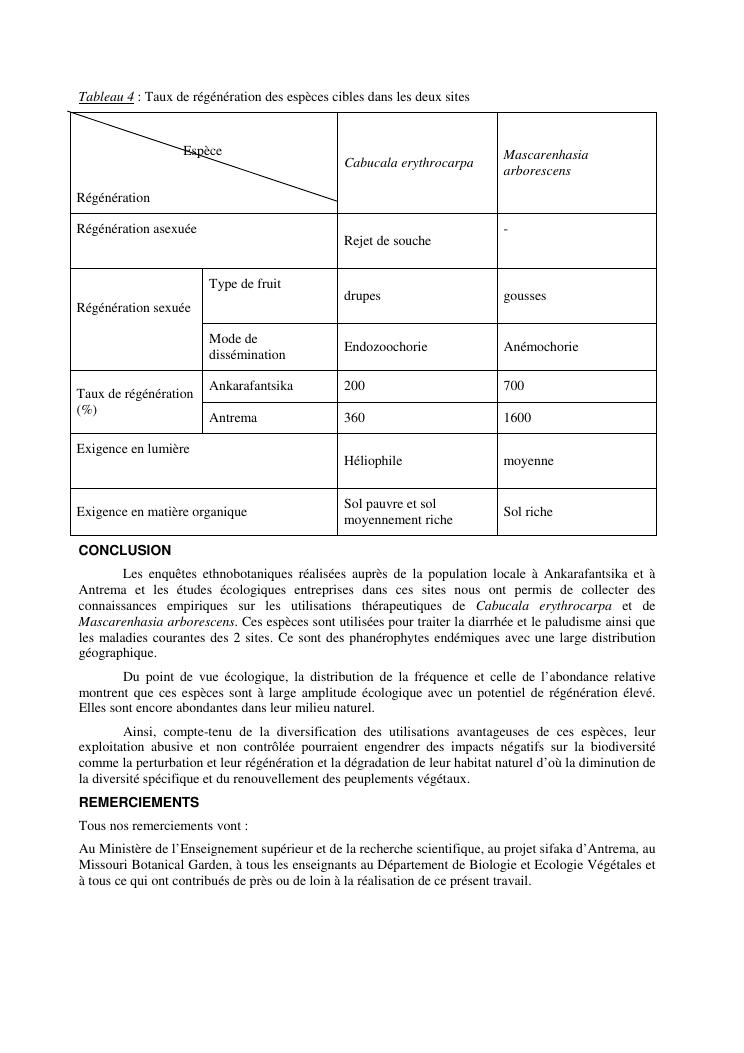 Tableau 4 : Taux de régénération des espèces cibles dans les deux sites

| Espèce / Régénération | | Cabucala erythrocarpa | Mascarenhasia arborescens |
|---|---|---|---|
| Régénération asexuée | | Rejet de souche | - |
| Régénération sexuée | Type de fruit | drupes | gousses |
| | Mode de dissémination | Endozoochorie | Anémochorie |
| Taux de régénération (%) | Ankarafantsika | 200 | 700 |
| | Antrema | 360 | 1600 |
| Exigence en lumière | | Héliophile | moyenne |
| Exigence en matière organique | | Sol pauvre et sol moyennement riche | Sol riche |

CONCLUSION

Les enquêtes ethnobotaniques réalisées auprès de la population locale à Ankarafantsika et à Antrema et les études écologiques entreprises dans ces sites nous ont permis de collecter des connaissances empiriques sur les utilisations thérapeutiques de Cabucala erythrocarpa et de Mascarenhasia arborescens. Ces espèces sont utilisées pour traiter la diarrhée et le paludisme ainsi que les maladies courantes des 2 sites. Ce sont des phanérophytes endémiques avec une large distribution géographique.

Du point de vue écologique, la distribution de la fréquence et celle de l'abondance relative montrent que ces espèces sont à large amplitude écologique avec un potentiel de régénération élevé. Elles sont encore abondantes dans leur milieu naturel.

Ainsi, compte-tenu de la diversification des utilisations avantageuses de ces espèces, leur exploitation abusive et non contrôlée pourraient engendrer des impacts négatifs sur la biodiversité comme la perturbation et leur régénération et la dégradation de leur habitat naturel d'où la diminution de la diversité spécifique et du renouvellement des peuplements végétaux.

REMERCIEMENTS

Tous nos remerciements vont :

Au Ministère de l'Enseignement supérieur et de la recherche scientifique, au projet sifaka d'Antrema, au Missouri Botanical Garden, à tous les enseignants au Département de Biologie et Ecologie Végétales et à tous ce qui ont contribués de près ou de loin à la réalisation de ce présent travail.